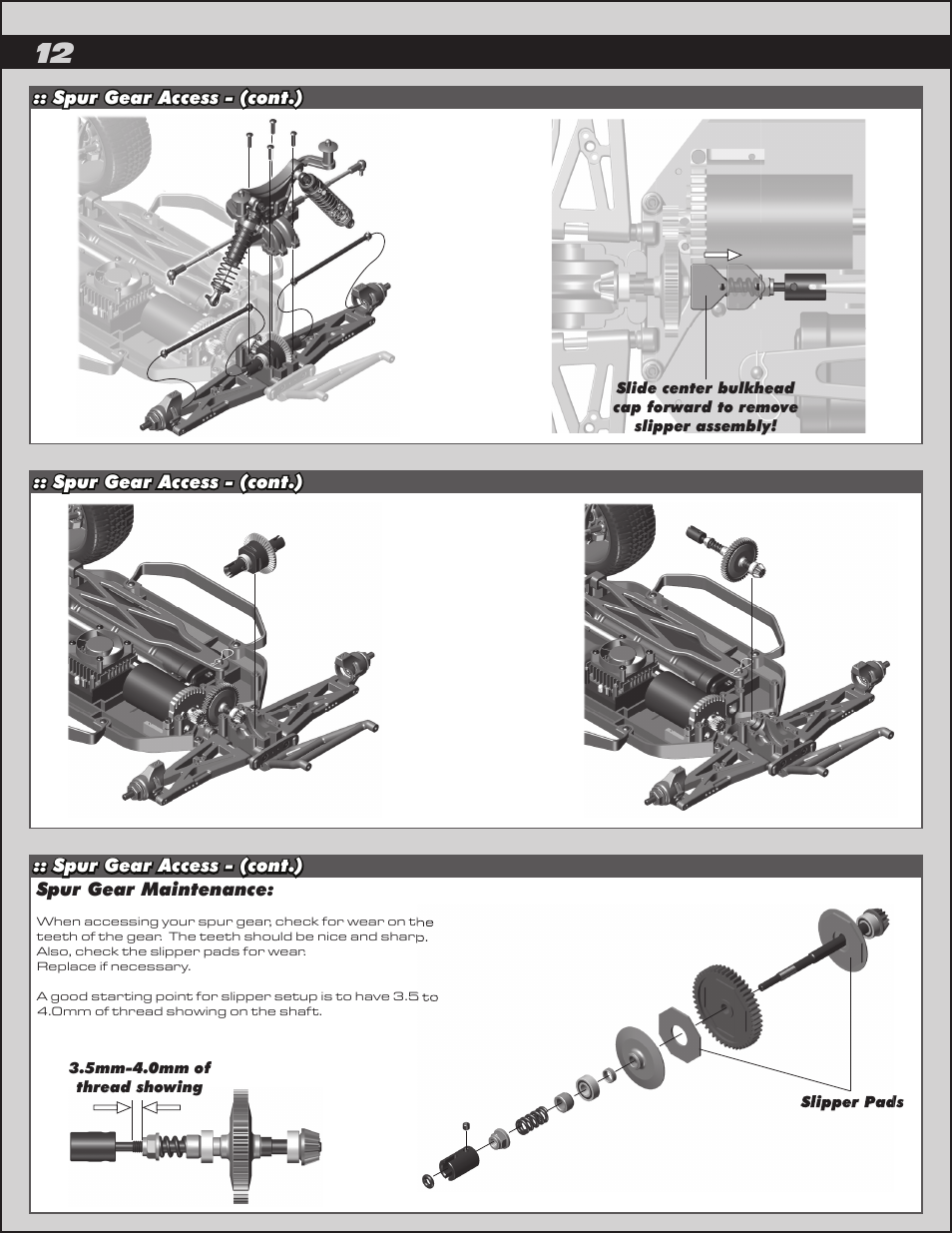 12

:: Spur Gear Access - (cont.)

Slide center bulkhead cap forward to remove slipper assembly!

:: Spur Gear Access - (cont.)

:: Spur Gear Access - (cont.)

Spur Gear Maintenance:

When accessing your spur gear, check for wear on the teeth of the gear. The teeth should be nice and sharp. Also, check the slipper pads for wear. Replace if necessary.

A good starting point for slipper setup is to have 3.5 to 4.0mm of thread showing on the shaft.

3.5mm-4.0mm of thread showing

Slipper Pads